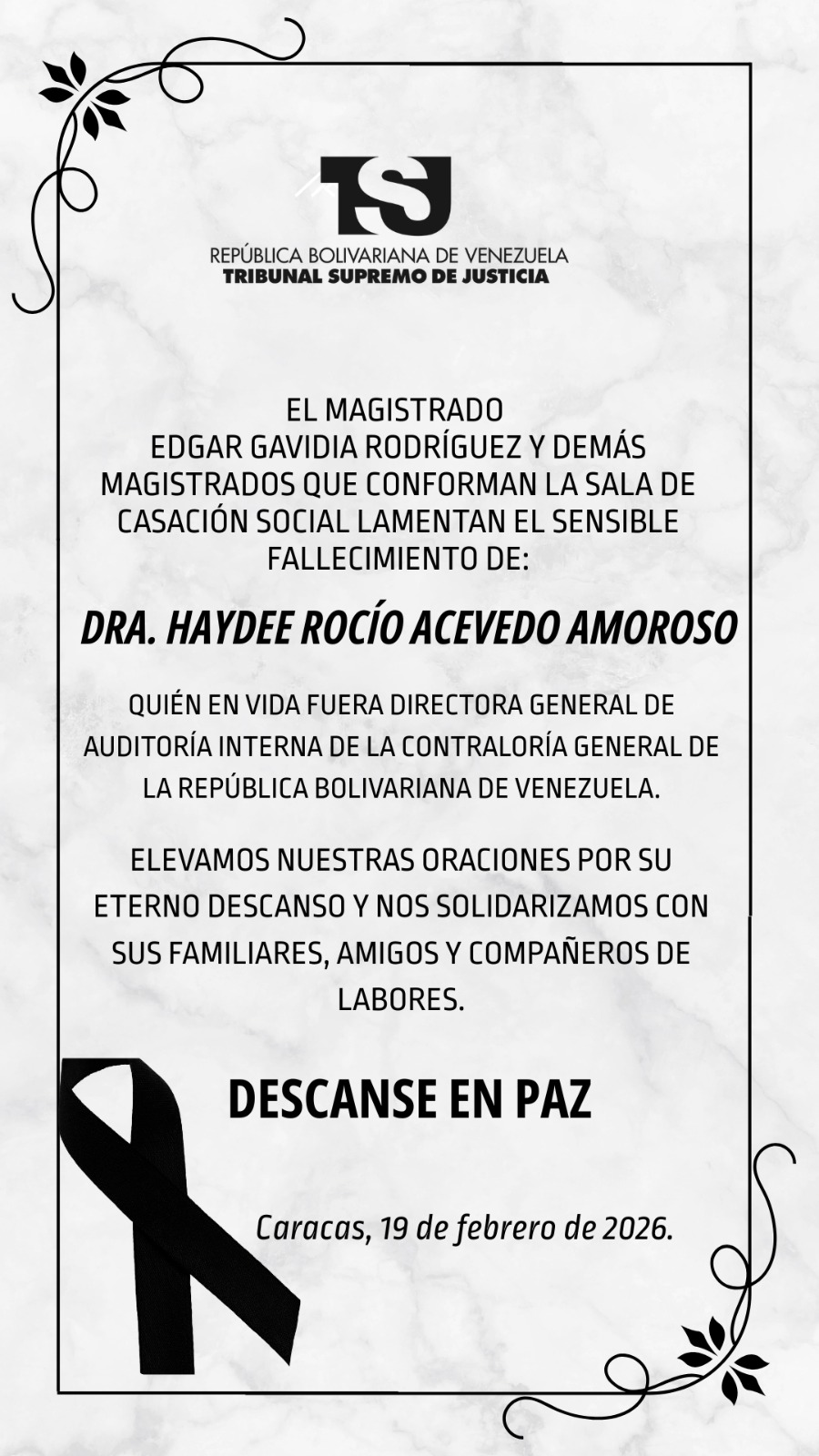 TSJ
REPÚBLICA BOLIVARIANA DE VENEZUELA
TRIBUNAL SUPREMO DE JUSTICIA

EL MAGISTRADO
EDGAR GAVIDIA RODRÍGUEZ Y DEMÁS MAGISTRADOS QUE CONFORMAN LA SALA DE CASACIÓN SOCIAL LAMENTAN EL SENSIBLE FALLECIMIENTO DE:

DRA. HAYDEE ROCÍO ACEVEDO AMOROSO

QUIÉN EN VIDA FUERA DIRECTORA GENERAL DE AUDITORÍA INTERNA DE LA CONTRALORÍA GENERAL DE LA REPÚBLICA BOLIVARIANA DE VENEZUELA.

ELEVAMOS NUESTRAS ORACIONES POR SU ETERNO DESCANSO Y NOS SOLIDARIZAMOS CON SUS FAMILIARES, AMIGOS Y COMPAÑEROS DE LABORES.

DESCANSE EN PAZ

Caracas, 19 de febrero de 2026.